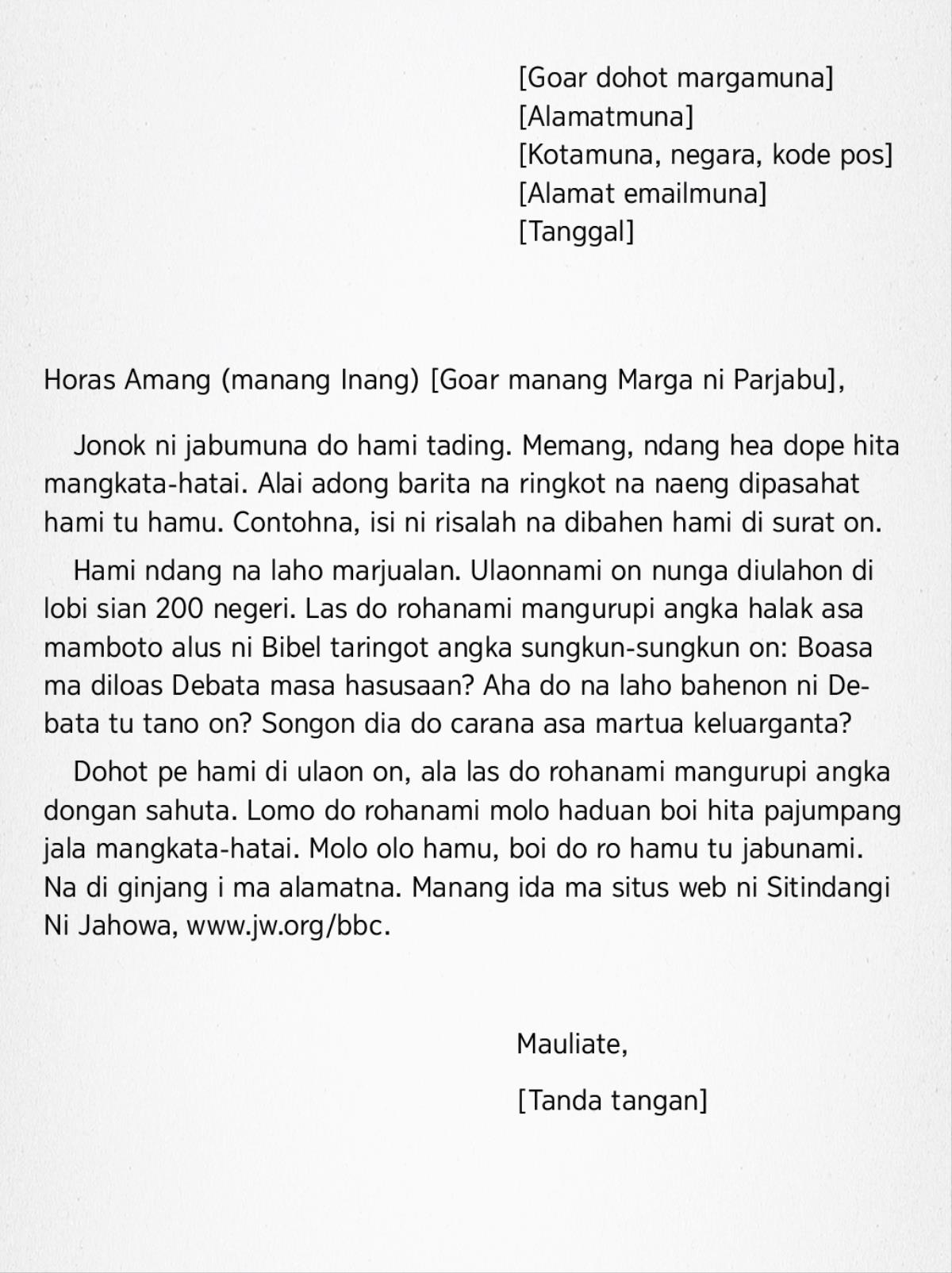 [Goar dohot margamuna]
[Alamatmuna]
[Kotamuna, negara, kode pos]
[Alamat emailmuna]
[Tanggal]

Horas Amang (manang Inang) [Goar manang Marga ni Parjabu],

Jonok ni jabumuna do hami tading. Memang, ndang hea dope hita mangkata-hatai. Alai adong barita na ringkot na naeng dipasahat hami tu hamu. Contohna, isi ni risalah na dibahen hami di surat on.

Hami ndang na laho marjualan. Ulaonnami on nunga diulahon di lobi sian 200 negeri. Las do rohanami mangurupi angka halak asa mamboto alus ni Bibel taringot angka sungkun-sungkun on: Boasa ma diloas Debata masa hasusaan? Aha do na laho bahenon ni Debata tu tano on? Songon dia do carana asa martua keluarganta?

Dohot pe hami di ulaon on, ala las do rohanami mangurupi angka dongan sahuta. Lomo do rohanami molo haduan boi hita pajumpang jala mangkata-hatai. Molo olo hamu, boi do ro hamu tu jabunami. Na di ginjang i ma alamatna. Manang ida ma situs web ni Sitindangi Ni Jahowa, www.jw.org/bbc.

Mauliate,

[Tanda tangan]